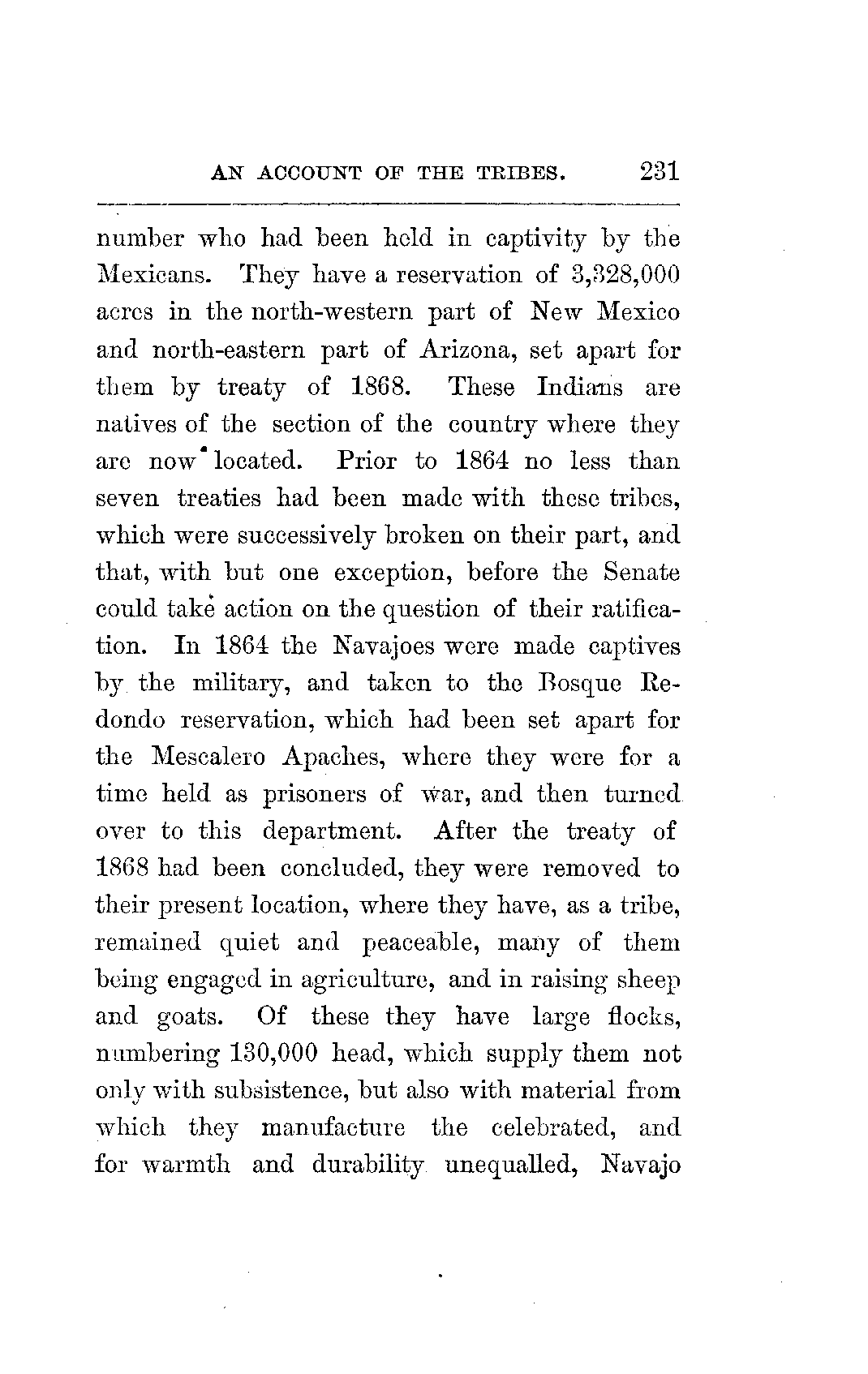 AN ACCOUNT OF THE TRIBES. 231

number who had been held in captivity by the Mexicans. They have a reservation of 3,328,000 acres in the north-western part of New Mexico and north-eastern part of Arizona, set apart for them by treaty of 1868. These Indians are natives of the section of the country where they are now located. Prior to 1864 no less than seven treaties had been made with these tribes, which were successively broken on their part, and that, with but one exception, before the Senate could take action on the question of their ratification. In 1864 the Navajoes were made captives by the military, and taken to the Bosque Redondo reservation, which had been set apart for the Mescalero Apaches, where they were for a time held as prisoners of war, and then turned over to this department. After the treaty of 1868 had been concluded, they were removed to their present location, where they have, as a tribe, remained quiet and peaceable, many of them being engaged in agriculture, and in raising sheep and goats. Of these they have large flocks, numbering 130,000 head, which supply them not only with subsistence, but also with material from which they manufacture the celebrated, and for warmth and durability unequalled, Navajo